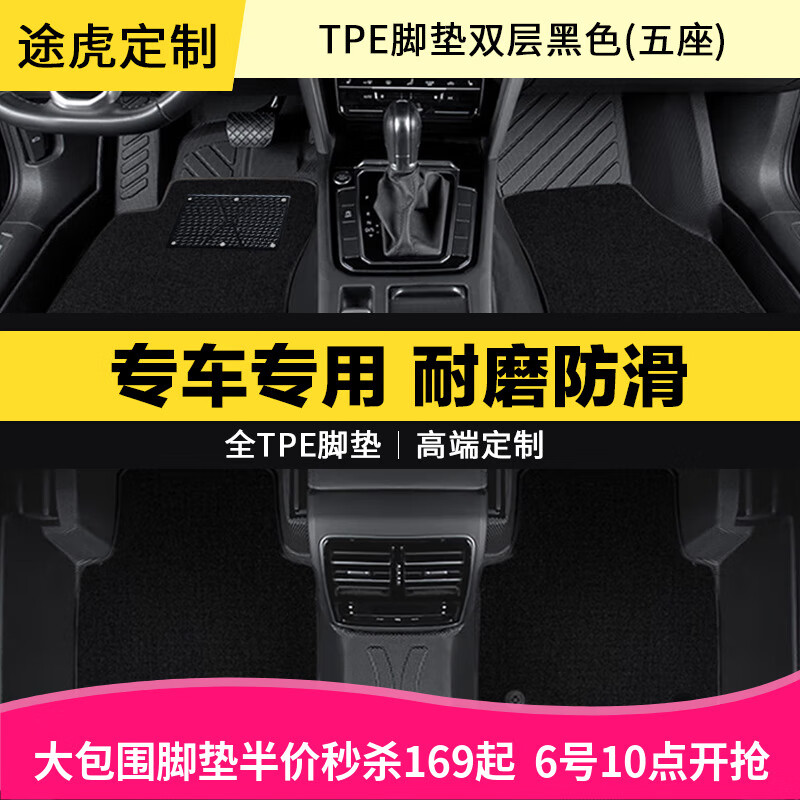 途虎定制

TPE脚垫双层黑色(五座)

专车专用 耐磨防滑

全TPE脚垫 | 高端定制

大包围脚垫半价秒杀169起 6号10点开抢